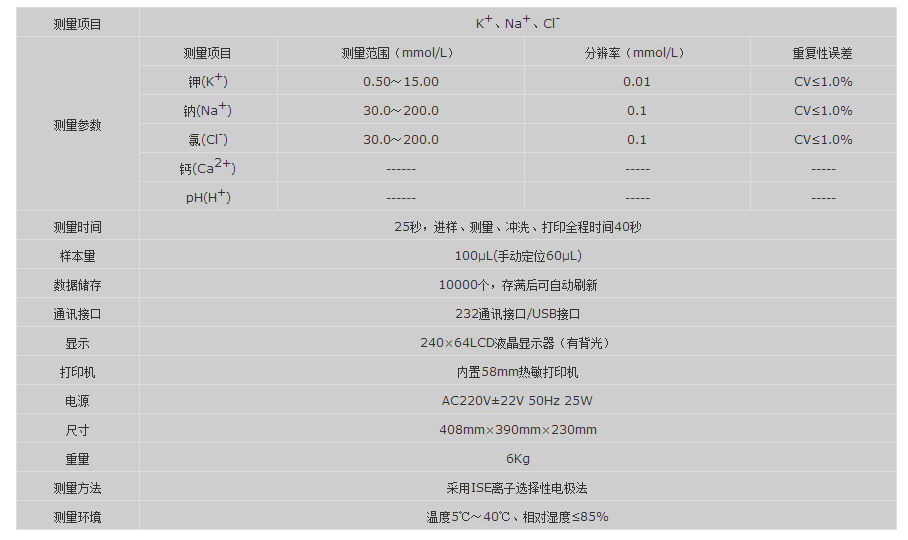 | 测量项目 | $K^+$、$Na^+$、$Cl^-$ | | | |
|---|---|---|---|---|
| 测量参数 | 测量项目 | 测量范围（mmol/L） | 分辨率（mmol/L） | 重复性误差 |
| | 钾($K^+$) | 0.50～15.00 | 0.01 | CV≤1.0% |
| | 钠($Na^+$) | 30.0～200.0 | 0.1 | CV≤1.0% |
| | 氯($Cl^-$) | 30.0～200.0 | 0.1 | CV≤1.0% |
| | 钙($Ca^{2+}$) | ------ | ----- | ----- |
| | pH($H^+$) | ------ | ----- | ----- |
| 测量时间 | 25秒，进样、测量、冲洗、打印全程时间40秒 | | | |
| 样本量 | 100μL(手动定位60μL) | | | |
| 数据储存 | 10000个，存满后可自动刷新 | | | |
| 通讯接口 | 232通讯接口/USB接口 | | | |
| 显示 | 240×64LCD液晶显示器（有背光） | | | |
| 打印机 | 内置58mm热敏打印机 | | | |
| 电源 | AC220V±22V 50Hz 25W | | | |
| 尺寸 | 408mm×390mm×230mm | | | |
| 重量 | 6Kg | | | |
| 测量方法 | 采用ISE离子选择性电极法 | | | |
| 测量环境 | 温度5℃～40℃、相对湿度≤85% | | | |